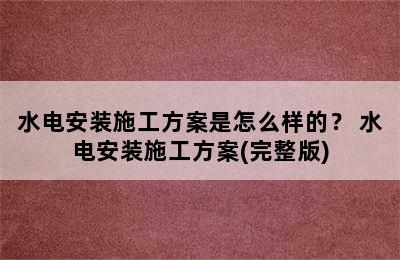 水电安装施工方案是怎么样的？ 水电安装施工方案(完整版)